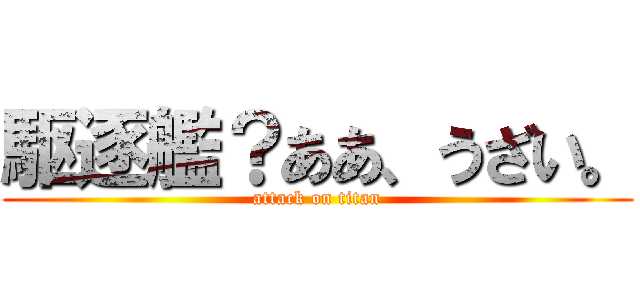 駆逐艦？ああ、うざい。
attack on titan